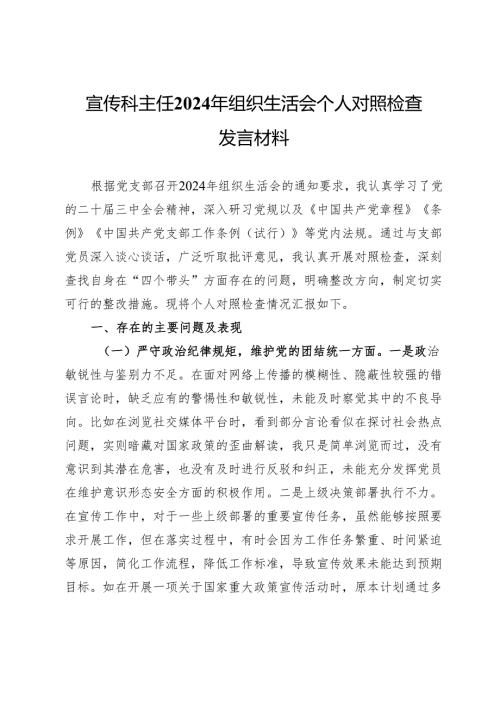 宣传科主任2024年组织生活会个人对照检查发言材料

根据党支部召开2024年组织生活会的通知要求，我认真学习了党的二十届三中全会精神，深入研习党规以及《中国共产党章程》《条例》《中国共产党支部工作条例（试行）》等党内法规。通过与支部党员深入谈心谈话，广泛听取批评意见，我认真开展对照检查，深刻查找自身在“四个带头”方面存在的问题，明确整改方向，制定切实可行的整改措施。现将个人对照检查情况汇报如下。

一、存在的主要问题及表现

（一）严守政治纪律规矩，维护党的团结统一方面。一是政治敏锐性与鉴别力不足。在面对网络上传播的模糊性、隐蔽性较强的错误言论时，缺乏应有的警惕性和敏锐性，未能及时察觉其中的不良导向。比如在浏览社交媒体平台时，看到部分言论看似在探讨社会热点问题，实则暗藏对国家政策的歪曲解读，我只是简单浏览而过，没有意识到其潜在危害，也没有及时进行反驳和纠正，未能充分发挥党员在维护意识形态安全方面的积极作用。二是上级决策部署执行不力。在宣传工作中，对于一些上级部署的重要宣传任务，虽然能够按照要求开展工作，但在落实过程中，有时会因为工作任务繁重、时间紧迫等原因，简化工作流程，降低工作标准，导致宣传效果未能达到预期目标。如在开展一项关于国家重大政策宣传活动时，原本计划通过多